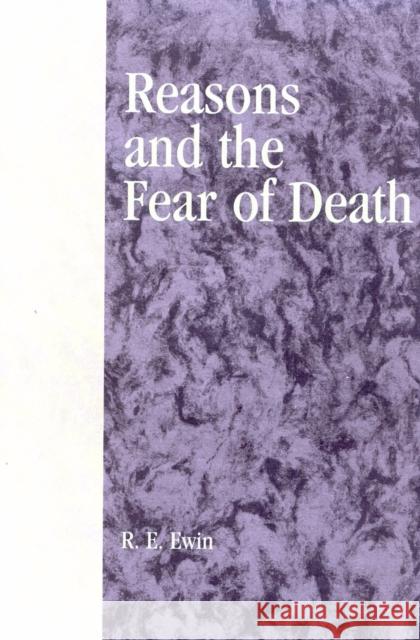 Reasons and the Fear of Death

R. E. Ewin